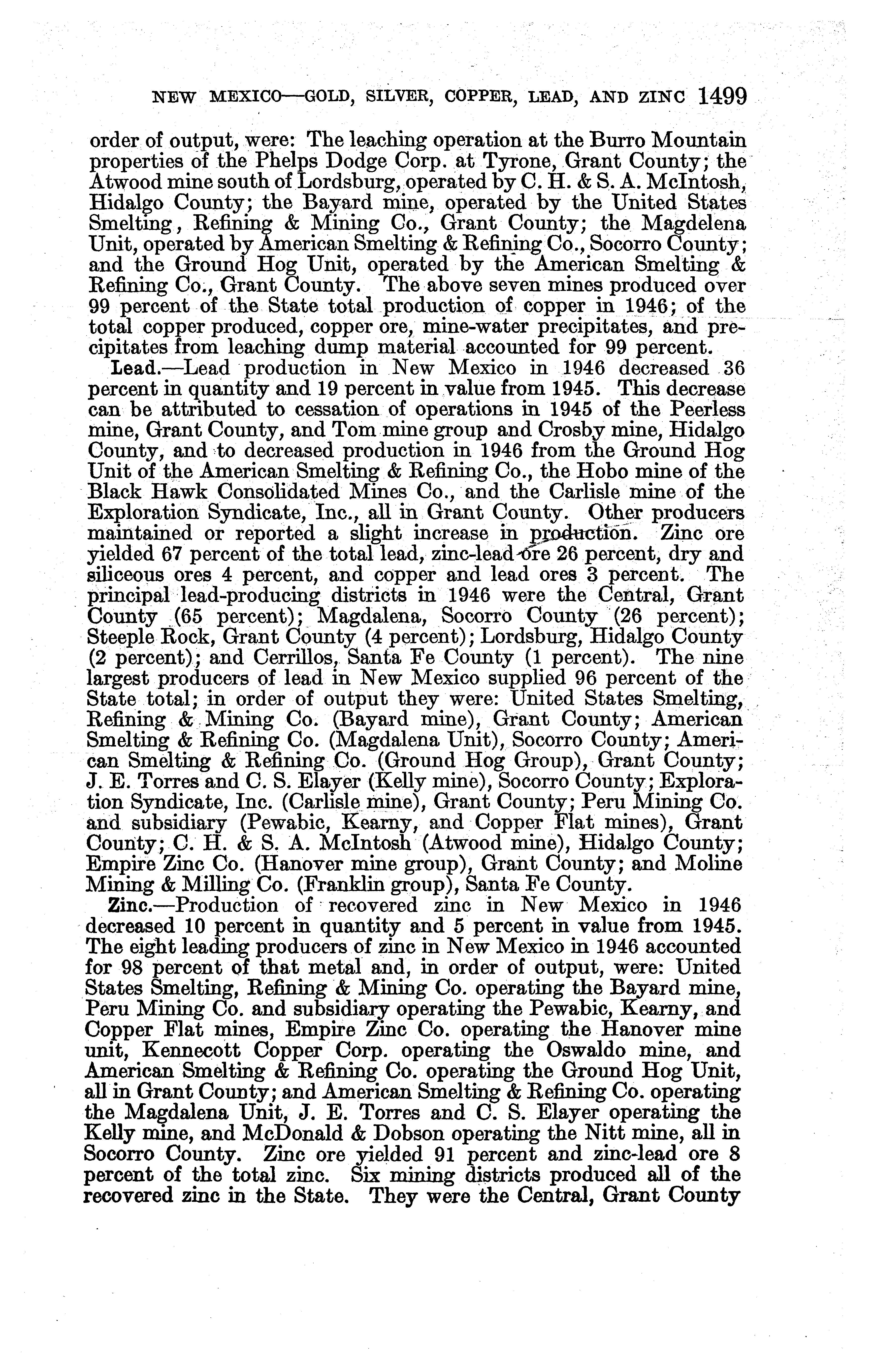 NEW MEXICO—GOLD, SILVER, COPPER, LEAD, AND ZINC 1499

order of output, were: The leaching operation at the Burro Mountain properties of the Phelps Dodge Corp. at Tyrone, Grant County; the Atwood mine south of Lordsburg, operated by C. H. & S. A. McIntosh, Hidalgo County; the Bayard mine, operated by the United States Smelting, Refining & Mining Co., Grant County; the Magdelena Unit, operated by American Smelting & Refining Co., Socorro County; and the Ground Hog Unit, operated by the American Smelting & Refining Co., Grant County. The above seven mines produced over 99 percent of the State total production of copper in 1946; of the total copper produced, copper ore, mine-water precipitates, and precipitates from leaching dump material accounted for 99 percent.

Lead.—Lead production in New Mexico in 1946 decreased 36 percent in quantity and 19 percent in value from 1945. This decrease can be attributed to cessation of operations in 1945 of the Peerless mine, Grant County, and Tom mine group and Crosby mine, Hidalgo County, and to decreased production in 1946 from the Ground Hog Unit of the American Smelting & Refining Co., the Hobo mine of the Black Hawk Consolidated Mines Co., and the Carlisle mine of the Exploration Syndicate, Inc., all in Grant County. Other producers maintained or reported a slight increase in production. Zinc ore yielded 67 percent of the total lead, zinc-lead ore 26 percent, dry and siliceous ores 4 percent, and copper and lead ores 3 percent. The principal lead-producing districts in 1946 were the Central, Grant County (65 percent); Magdalena, Socorro County (26 percent); Steeple Rock, Grant County (4 percent); Lordsburg, Hidalgo County (2 percent); and Cerrillos, Santa Fe County (1 percent). The nine largest producers of lead in New Mexico supplied 96 percent of the State total; in order of output they were: United States Smelting, Refining & Mining Co. (Bayard mine), Grant County; American Smelting & Refining Co. (Magdalena Unit), Socorro County; American Smelting & Refining Co. (Ground Hog Group), Grant County; J. E. Torres and C. S. Elayer (Kelly mine), Socorro County; Exploration Syndicate, Inc. (Carlisle mine), Grant County; Peru Mining Co. and subsidiary (Pewabic, Kearny, and Copper Flat mines), Grant County; C. H. & S. A. McIntosh (Atwood mine), Hidalgo County; Empire Zinc Co. (Hanover mine group), Grant County; and Moline Mining & Milling Co. (Franklin group), Santa Fe County.

Zinc.—Production of recovered zinc in New Mexico in 1946 decreased 10 percent in quantity and 5 percent in value from 1945. The eight leading producers of zinc in New Mexico in 1946 accounted for 98 percent of that metal and, in order of output, were: United States Smelting, Refining & Mining Co. operating the Bayard mine, Peru Mining Co. and subsidiary operating the Pewabic, Kearny, and Copper Flat mines, Empire Zinc Co. operating the Hanover mine unit, Kennecott Copper Corp. operating the Oswaldo mine, and American Smelting & Refining Co. operating the Ground Hog Unit, all in Grant County; and American Smelting & Refining Co. operating the Magdalena Unit, J. E. Torres and C. S. Elayer operating the Kelly mine, and McDonald & Dobson operating the Nitt mine, all in Socorro County. Zinc ore yielded 91 percent and zinc-lead ore 8 percent of the total zinc. Six mining districts produced all of the recovered zinc in the State. They were the Central, Grant County